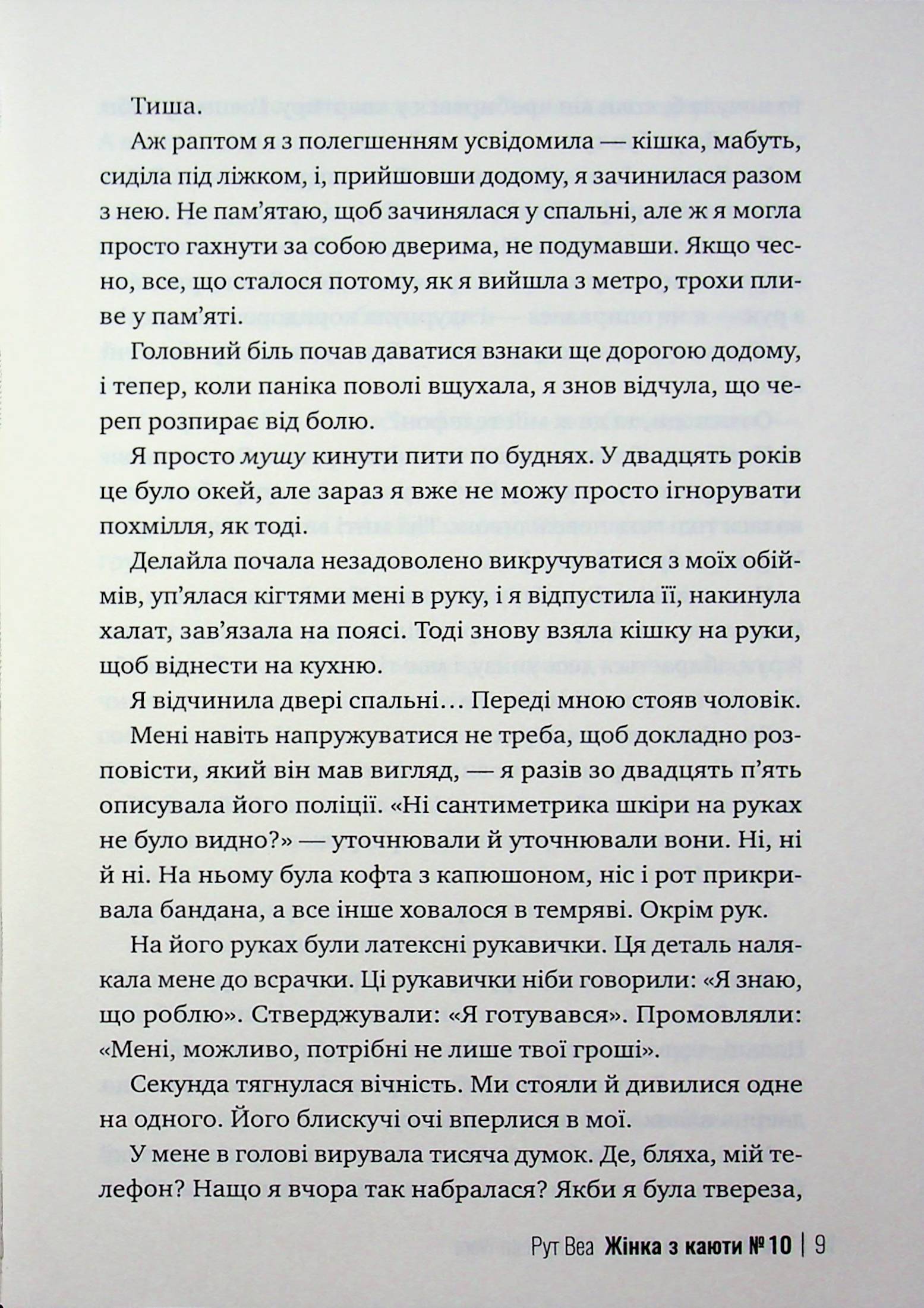 Тиша.

Аж раптом я з полегшенням усвідомила — кішка, мабуть, сиділа під ліжком, і, прийшовши додому, я зачинилася разом з нею. Не пам'ятаю, щоб зачинялася у спальні, але ж я могла просто гахнути за собою дверима, не подумавши. Якщо чесно, все, що сталося потому, як я вийшла з метро, трохи пливе у пам'яті.

Головний біль почав даватися взнаки ще дорогою додому, і тепер, коли паніка поволі вщухала, я знов відчула, що череп розпирає від болю.

Я просто мушу кинути пити по буднях. У двадцять років це було окей, але зараз я вже не можу просто ігнорувати похмілля, як тоді.

Делайла почала незадоволено викручуватися з моїх обіймів, уп'ялася кігтями мені в руку, і я відпустила її, накинула халат, зав'язала на поясі. Тоді знову взяла кішку на руки, щоб віднести на кухню.

Я відчинила двері спальні… Переді мною стояв чоловік.

Мені навіть напружуватися не треба, щоб докладно розповісти, який він мав вигляд, — я разів зо двадцять п'ять описувала його поліції. «Ні сантиметрика шкіри на руках не було видно?» — уточнювали й уточнювали вони. Ні, ні й ні. На ньому була кофта з капюшоном, ніс і рот прикривала бандана, а все інше ховалося в темряві. Окрім рук.

На його руках були латексні рукавички. Ця деталь налякала мене до всрачки. Ці рукавички ніби говорили: «Я знаю, що роблю». Стверджували: «Я готувався». Промовляли: «Мені, можливо, потрібні не лише твої гроші».

Секунда тягнулася вічність. Ми стояли й дивилися одне на одного. Його блискучі очі вперлися в мої.

У мене в голові вирувала тисяча думок. Де, бляха, мій телефон? Нащо я вчора так набралася? Якби я була твереза,

Рут Веа Жінка з каюти № 10 | 9